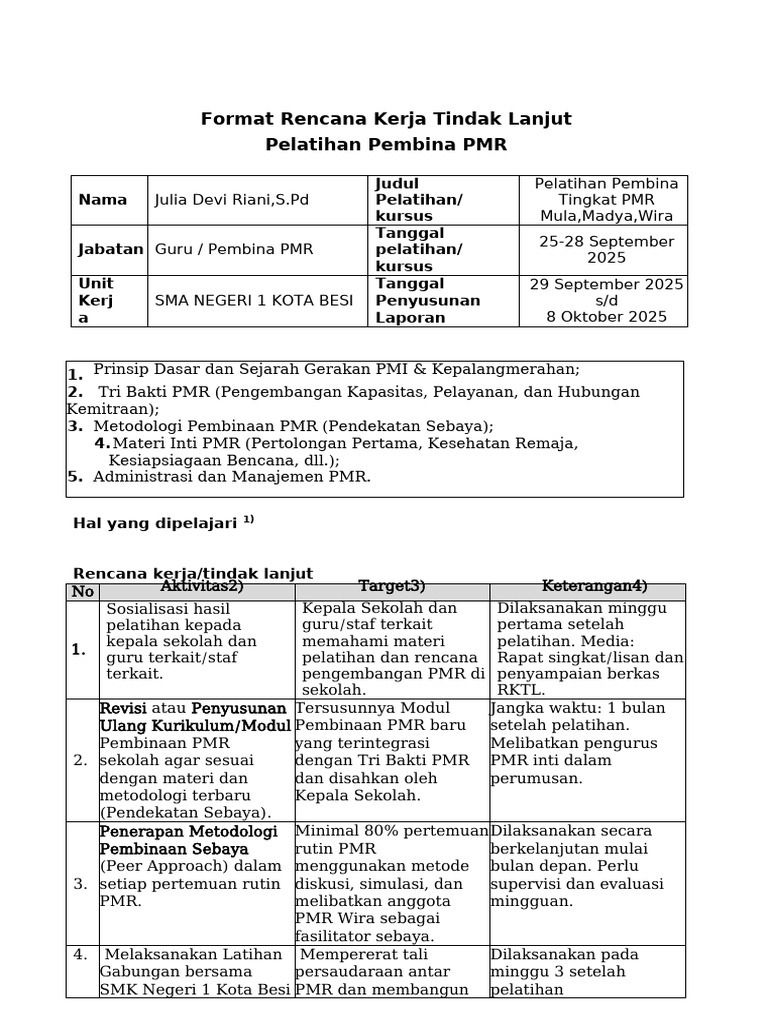 Format Rencana Kerja Tindak Lanjut
Pelatihan Pembina PMR

| Nama | Julia Devi Riani,S.Pd | Judul Pelatihan/ kursus | Pelatihan Pembina Tingkat PMR Mula,Madya,Wira |
|---|---|---|---|
| Jabatan | Guru / Pembina PMR | Tanggal pelatihan/ kursus | 25-28 September 2025 |
| Unit Kerja | SMA NEGERI 1 KOTA BESI | Tanggal Penyusunan Laporan | 29 September 2025 s/d 8 Oktober 2025 |

1. Prinsip Dasar dan Sejarah Gerakan PMI & Kepalangmerahan;
2. Tri Bakti PMR (Pengembangan Kapasitas, Pelayanan, dan Hubungan Kemitraan);
3. Metodologi Pembinaan PMR (Pendekatan Sebaya);
4. Materi Inti PMR (Pertolongan Pertama, Kesehatan Remaja, Kesiapsiagaan Bencana, dll.);
5. Administrasi dan Manajemen PMR.

Hal yang dipelajari $^{1)}$

Rencana kerja/tindak lanjut

| No | Aktivitas2) | Target3) | Keterangan4) |
|---|---|---|---|
| 1. | Sosialisasi hasil pelatihan kepada kepala sekolah dan guru terkait/staf terkait. | Kepala Sekolah dan guru/staf terkait memahami materi pelatihan dan rencana pengembangan PMR di sekolah. | Dilaksanakan minggu pertama setelah pelatihan. Media: Rapat singkat/lisan dan penyampaian berkas RKTL. |
| 2. | Revisi atau Penyusunan Ulang Kurikulum/Modul Pembinaan PMR sekolah agar sesuai dengan materi dan metodologi terbaru (Pendekatan Sebaya). | Tersusunnya Modul Pembinaan PMR baru yang terintegrasi dengan Tri Bakti PMR dan disahkan oleh Kepala Sekolah. | Jangka waktu: 1 bulan setelah pelatihan. Melibatkan pengurus PMR inti dalam perumusan. |
| 3. | Penerapan Metodologi Pembinaan Sebaya (Peer Approach) dalam setiap pertemuan rutin PMR. | Minimal 80% pertemuan rutin PMR menggunakan metode diskusi, simulasi, dan melibatkan anggota PMR Wira sebagai fasilitator sebaya. | Dilaksanakan secara berkelanjutan mulai bulan depan. Perlu supervisi dan evaluasi mingguan. |
| 4. | Melaksanakan Latihan Gabungan bersama SMK Negeri 1 Kota Besi | Mempererat tali persaudaraan antar PMR dan membangun | Dilaksanakan pada minggu 3 setelah pelatihan |